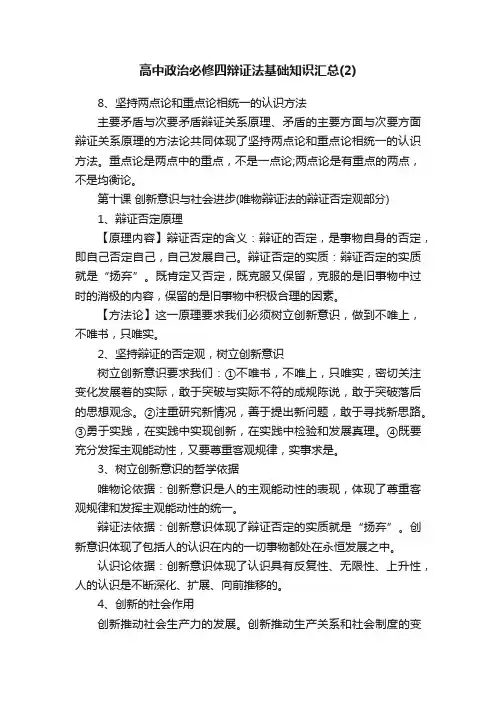 高中政治必修四辩证法基础知识汇总(2)

8、坚持两点论和重点论相统一的认识方法

主要矛盾与次要矛盾辩证关系原理、矛盾的主要方面与次要方面辩证关系原理的方法论共同体现了坚持两点论和重点论相统一的认识方法。重点论是两点中的重点，不是一点论;两点论是有重点的两点，不是均衡论。

第十课 创新意识与社会进步(唯物辩证法的辩证否定观部分)

1、辩证否定原理

【原理内容】辩证否定的含义：辩证的否定，是事物自身的否定，即自己否定自己，自己发展自己。辩证否定的实质：辩证否定的实质就是“扬弃”。既肯定又否定，既克服又保留，克服的是旧事物中过时的消极的内容，保留的是旧事物中积极合理的因素。

【方法论】这一原理要求我们必须树立创新意识，做到不唯上，不唯书，只唯实。

2、坚持辩证的否定观，树立创新意识

树立创新意识要求我们：①不唯书，不唯上，只唯实，密切关注变化发展着的实际，敢于突破与实际不符的成规陈说，敢于突破落后的思想观念。②注重研究新情况，善于提出新问题，敢于寻找新思路。③勇于实践，在实践中实现创新，在实践中检验和发展真理。④既要充分发挥主观能动性，又要尊重客观规律，实事求是。

3、树立创新意识的哲学依据

唯物论依据：创新意识是人的主观能动性的表现，体现了尊重客观规律和发挥主观能动性的统一。

辩证法依据：创新意识体现了辩证否定的实质就是“扬弃”。创新意识体现了包括人的认识在内的一切事物都处在永恒发展之中。

认识论依据：创新意识体现了认识具有反复性、无限性、上升性，人的认识是不断深化、扩展、向前推移的。

4、创新的社会作用

创新推动社会生产力的发展。创新推动生产关系和社会制度的变